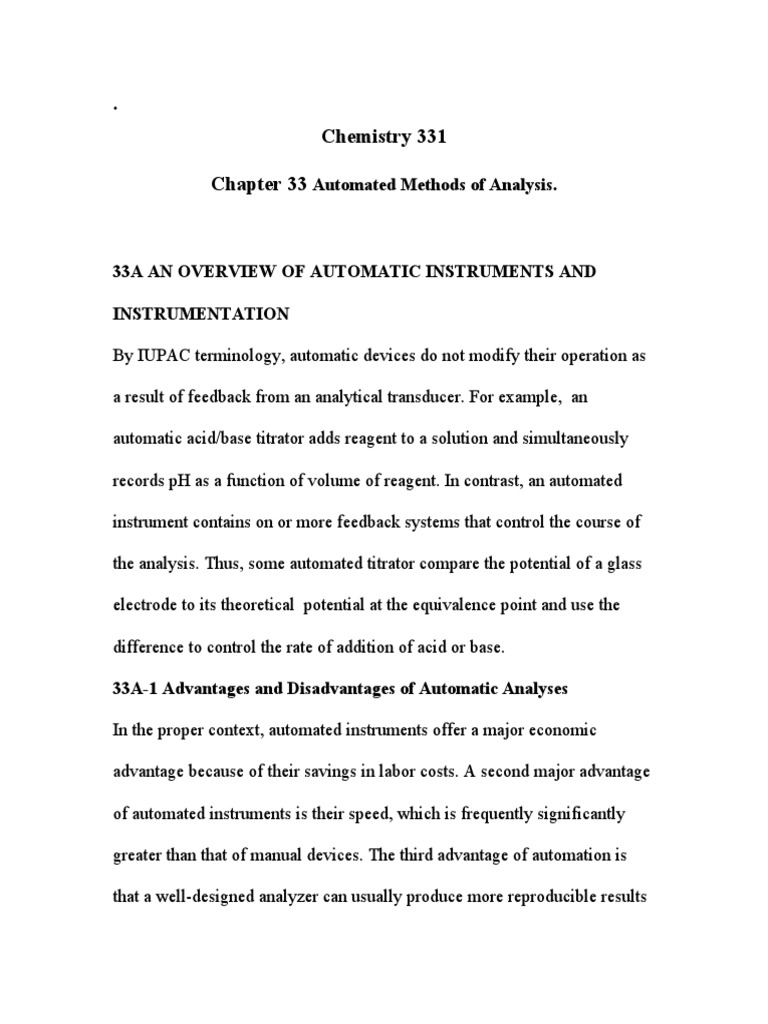 .

Chemistry 331

Chapter 33 Automated Methods of Analysis.

33A AN OVERVIEW OF AUTOMATIC INSTRUMENTS AND INSTRUMENTATION

By IUPAC terminology, automatic devices do not modify their operation as a result of feedback from an analytical transducer. For example, an automatic acid/base titrator adds reagent to a solution and simultaneously records pH as a function of volume of reagent. In contrast, an automated instrument contains on or more feedback systems that control the course of the analysis. Thus, some automated titrator compare the potential of a glass electrode to its theoretical potential at the equivalence point and use the difference to control the rate of addition of acid or base.

33A-1 Advantages and Disadvantages of Automatic Analyses

In the proper context, automated instruments offer a major economic advantage because of their savings in labor costs. A second major advantage of automated instruments is their speed, which is frequently significantly greater than that of manual devices. The third advantage of automation is that a well-designed analyzer can usually produce more reproducible results